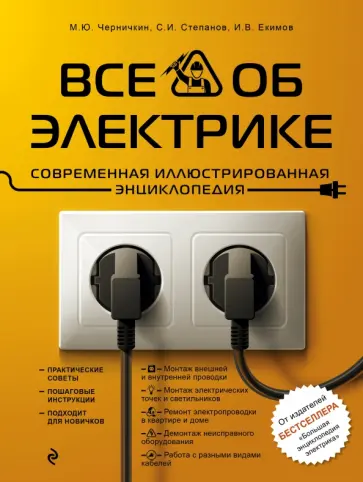 М.Ю. Черничкин, С.И. Степанов, И.В. Екимов

ВСЕ ОБ ЭЛЕКТРИКЕ

СОВРЕМЕННАЯ ИЛЛЮСТРИРОВАННАЯ ЭНЦИКЛОПЕДИЯ

– ПРАКТИЧЕСКИЕ СОВЕТЫ

– ПОШАГОВЫЕ ИНСТРУКЦИИ

– ПОДХОДИТ ДЛЯ НОВИЧКОВ

– Монтаж внешней и внутренней проводки

– Монтаж электрических точек и светильников

– Ремонт электропроводки в квартире и доме

– Демонтаж неисправного оборудования

– Работа с разными видами кабелей

От издателей БЕСТСЕЛЛЕРА «Большая энциклопедия электрика»